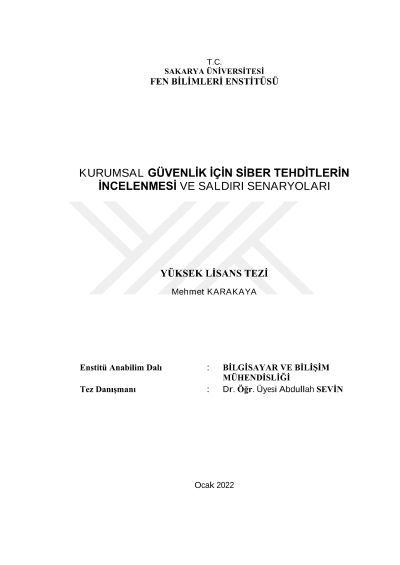 T.C.
SAKARYA ÜNİVERSİTESİ
FEN BİLİMLERİ ENSTİTÜSÜ

KURUMSAL GÜVENLİK İÇİN SİBER TEHDİTLERİN İNCELENMESİ VE SALDIRI SENARYOLARI

YÜKSEK LİSANS TEZİ

Mehmet KARAKAYA

Enstitü Anabilim Dalı : BİLGİSAYAR VE BİLİŞİM MÜHENDİSLİĞİ
Tez Danışmanı : Dr. Öğr. Üyesi Abdullah SEVİN

Ocak 2022